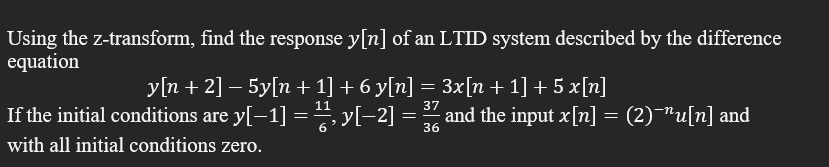 Using the z-transform, find the response $y[n]$ of an LTID system described by the difference equation

$y[n+2] - 5y[n+1] + 6\,y[n] = 3x[n+1] + 5\,x[n]$

If the initial conditions are $y[-1] = \frac{11}{6}$, $y[-2] = \frac{37}{36}$ and the input $x[n] = (2)^{-n}u[n]$ and with all initial conditions zero.